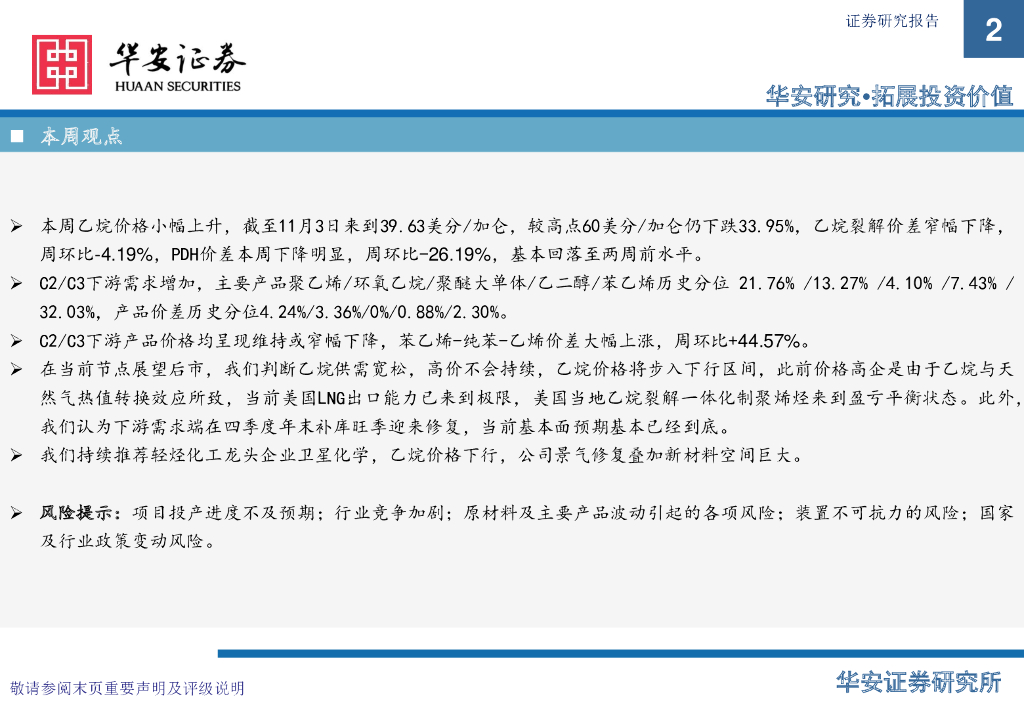 证券研究报告

2

华安证券
HUAAN SECURITIES

华安研究•拓展投资价值

■ 本周观点

➢ 本周乙烷价格小幅上升，截至11月3日来到39.63美分/加仑，较高点60美分/加仑仍下跌33.95%，乙烷裂解价差窄幅下降，周环比-4.19%，PDH价差本周下降明显，周环比-26.19%，基本回落至两周前水平。

➢ C2/C3下游需求增加，主要产品聚乙烯/环氧乙烷/聚醚大单体/乙二醇/苯乙烯历史分位 21.76% /13.27% /4.10% /7.43% / 32.03%，产品价差历史分位4.24%/3.36%/0%/0.88%/2.30%。

➢ C2/C3下游产品价格均呈现维持或窄幅下降，苯乙烯-纯苯-乙烯价差大幅上涨，周环比+44.57%。

➢ 在当前节点展望后市，我们判断乙烷供需宽松，高价不会持续，乙烷价格将步入下行区间，此前价格高企是由于乙烷与天然气热值转换效应所致，当前美国LNG出口能力已来到极限，美国当地乙烷裂解一体化制聚烯烃来到盈亏平衡状态。此外，我们认为下游需求端在四季度年末补库旺季迎来修复，当前基本面预期基本已经到底。

➢ 我们持续推荐轻烃化工龙头企业卫星化学，乙烷价格下行，公司景气修复叠加新材料空间巨大。

➢ 风险提示：项目投产进度不及预期；行业竞争加剧；原材料及主要产品波动引起的各项风险；装置不可抗力的风险；国家及行业政策变动风险。

敬请参阅末页重要声明及评级说明

华安证券研究所